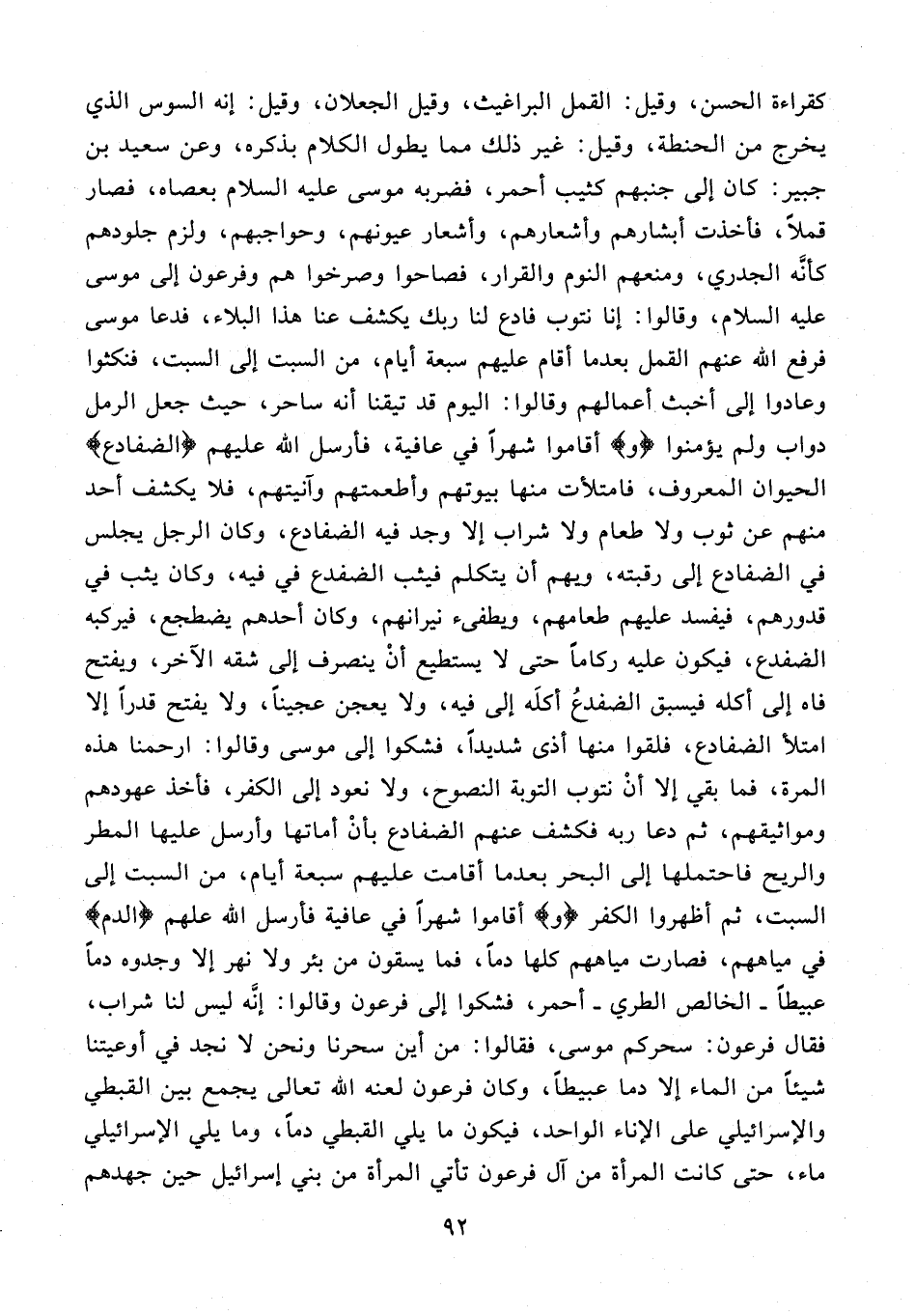 كقراءة الحسن، وقيل: القمل البراغيث، وقيل الجعلان، وقيل: إنه السوس الذي يخرج من الحنطة، وقيل: غير ذلك مما يطول الكلام بذكره، وعن سعيد بن جبير: كان إلى جنبهم كثيب أحمر، فضربه موسى عليه السلام بعصاه، فصار قملاً، فأخذت أبشارهم وأشعارهم، وأشعار عيونهم، وحواجبهم، ولزم جلودهم كأنَّه الجدري، ومنعهم النوم والقرار، فصاحوا وصرخوا هم وفرعون إلى موسى عليه السلام، وقالوا: إنا نتوب فادع لنا ربك يكشف عنا هذا البلاء، فدعا موسى فرفع الله عنهم القمل بعدما أقام عليهم سبعة أيام، من السبت إلى السبت، فنكثوا وعادوا إلى أخبث أعمالهم وقالوا: اليوم قد تيقنا أنه ساحر، حيث جعل الرمل دواب ولم يؤمنوا ﴿و﴾ أقاموا شهراً في عافية، فأرسل الله عليهم ﴿الضفادع﴾ الحيوان المعروف، فامتلأت منها بيوتهم وأطعمتهم وآنيتهم، فلا يكشف أحد منهم عن ثوب ولا طعام ولا شراب إلا وجد فيه الضفادع، وكان الرجل يجلس في الضفادع إلى رقبته، ويهم أن يتكلم فيثب الضفدع في فيه، وكان يثب في قدورهم، فيفسد عليهم طعامهم، ويطفىء نيرانهم، وكان أحدهم يضطجع، فيركبه الضفدع، فيكون عليه ركاماً حتى لا يستطيع أنْ ينصرف إلى شقه الآخر، ويفتح فاه إلى أكله فيسبق الضفدعُ أكلَه إلى فيه، ولا يعجن عجيناً، ولا يفتح قدراً إلا امتلأ الضفادع، فلقوا منها أذى شديداً، فشكوا إلى موسى وقالوا: ارحمنا هذه المرة، فما بقي إلا أنْ نتوب التوبة النصوح، ولا نعود إلى الكفر، فأخذ عهودهم ومواثيقهم، ثم دعا ربه فكشف عنهم الضفادع بأنْ أماتها وأرسل عليها المطر والريح فاحتملها إلى البحر بعدما أقامت عليهم سبعة أيام، من السبت إلى السبت، ثم أظهروا الكفر ﴿و﴾ أقاموا شهراً في عافية فأرسل الله علهم ﴿الدم﴾ في مياههم، فصارت مياههم كلها دماً، فما يسقون من بئر ولا نهر إلا وجدوه دماً عبيطاً ـ الخالص الطري ـ أحمر، فشكوا إلى فرعون وقالوا: إنَّه ليس لنا شراب، فقال فرعون: سحركم موسى، فقالوا: من أين سحرنا ونحن لا نجد في أوعيتنا شيئاً من الماء إلا دما عبيطاً، وكان فرعون لعنه الله تعالى يجمع بين القبطي والإسرائيلي على الإناء الواحد، فيكون ما يلي القبطي دماً، وما يلي الإسرائيلي ماء، حتى كانت المرأة من آل فرعون تأتي المرأة من بني إسرائيل حين جهدهم

٩٢